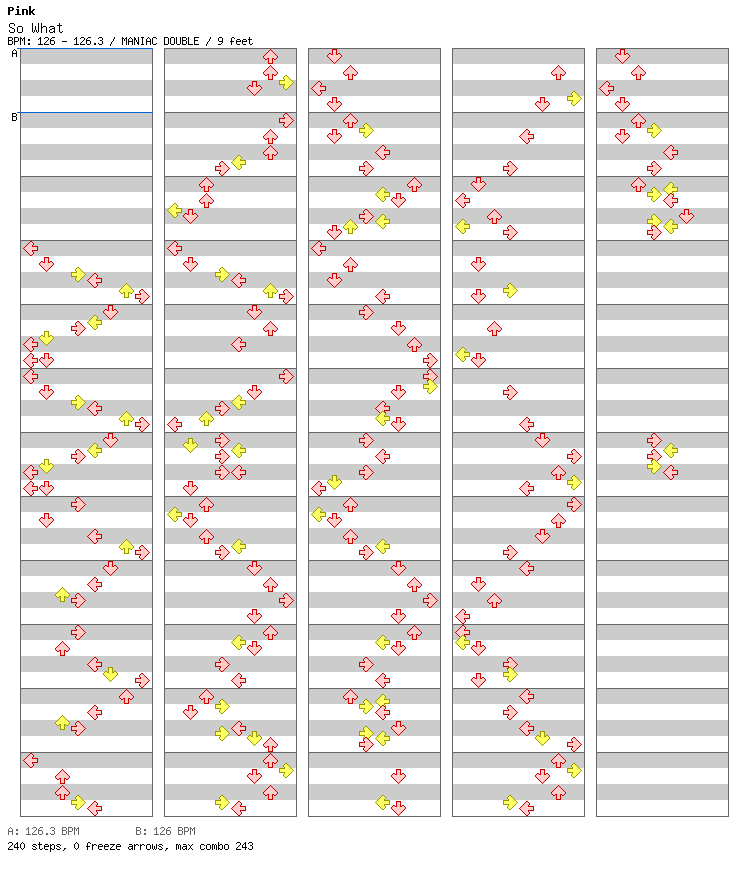 Pink
So What
BPM: 126 - 126.3 / MANIAC DOUBLE / 9 feet

A

B

A: 126.3 BPM B: 126 BPM
240 steps, 0 freeze arrows, max combo 243